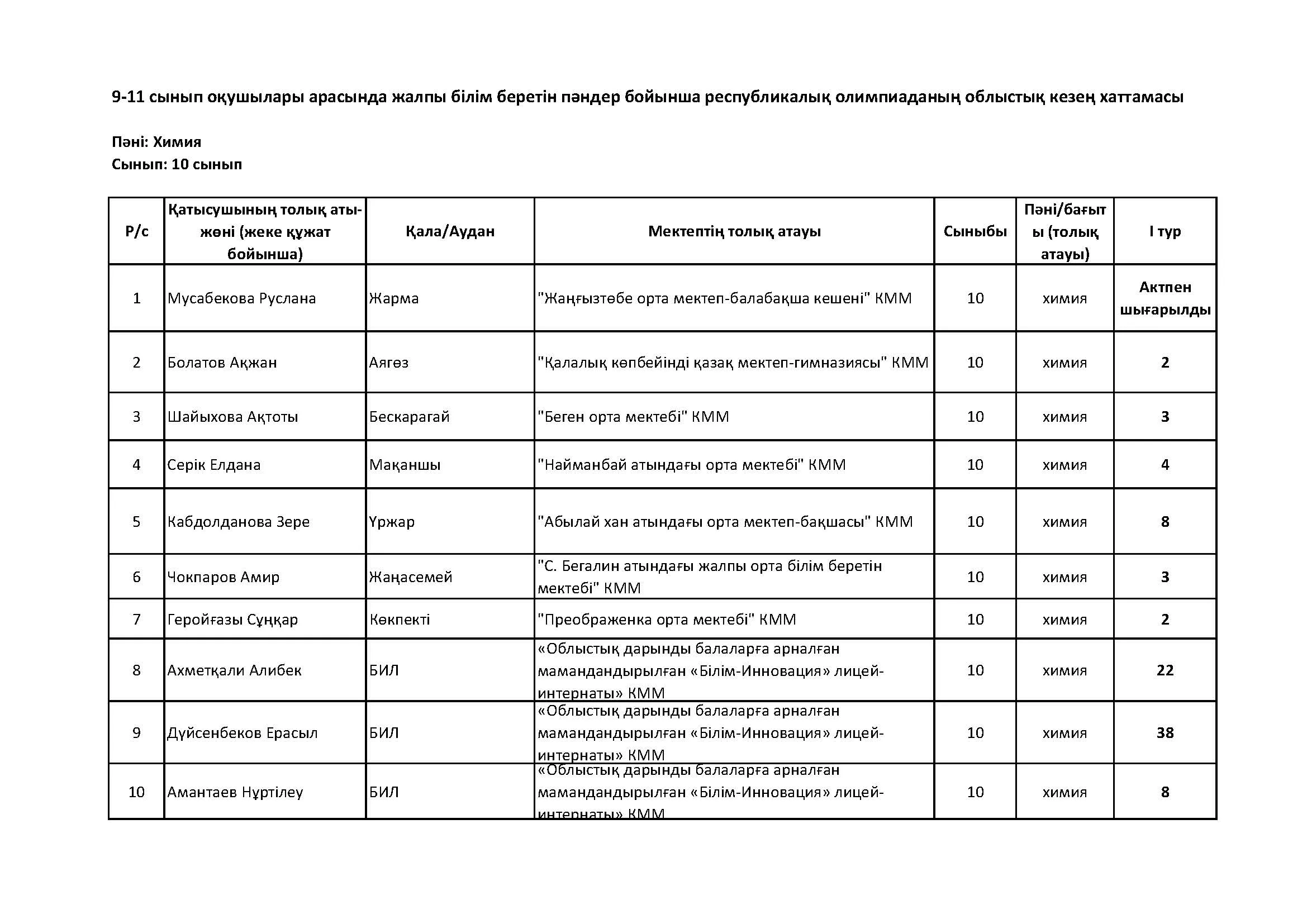 9-11 сынып оқушылары арасында жалпы білім беретін пәндер бойынша республикалық олимпиаданың облыстық кезең хаттамасы

Пәні: Химия
Сынып: 10 сынып

| Р/с | Қатысушының толық аты-жөні (жеке құжат бойынша) | Қала/Аудан | Мектептің толық атауы | Сыныбы | Пәні/бағыты (толық атауы) | I тур |
|---|---|---|---|---|---|---|
| 1 | Мусабекова Руслана | Жарма | "Жаңғызтөбе орта мектеп-балабақша кешені" КММ | 10 | химия | Актпен шығарылды |
| 2 | Болатов Ақжан | Аягөз | "Қалалық көпбейінді қазақ мектеп-гимназиясы" КММ | 10 | химия | 2 |
| 3 | Шайыхова Ақтоты | Бескарагай | "Беген орта мектебі" КММ | 10 | химия | 3 |
| 4 | Серік Елдана | Мақаншы | "Найманбай атындағы орта мектебі" КММ | 10 | химия | 4 |
| 5 | Кабдолданова Зере | Үржар | "Абылай хан атындағы орта мектеп-бақшасы" КММ | 10 | химия | 8 |
| 6 | Чокпаров Амир | Жаңасемей | "С. Бегалин атындағы жалпы орта білім беретін мектебі" КММ | 10 | химия | 3 |
| 7 | Геройғазы Сұңқар | Көкпекті | "Преображенка орта мектебі" КММ | 10 | химия | 2 |
| 8 | Ахметқали Алибек | БИЛ | «Облыстық дарынды балаларға арналған мамандандырылған «Білім-Инновация» лицей-интернаты» КММ | 10 | химия | 22 |
| 9 | Дүйсенбеков Ерасыл | БИЛ | «Облыстық дарынды балаларға арналған мамандандырылған «Білім-Инновация» лицей-интернаты» КММ | 10 | химия | 38 |
| 10 | Амантаев Нұртілеу | БИЛ | «Облыстық дарынды балаларға арналған мамандандырылған «Білім-Инновация» лицей-интернаты» КММ | 10 | химия | 8 |